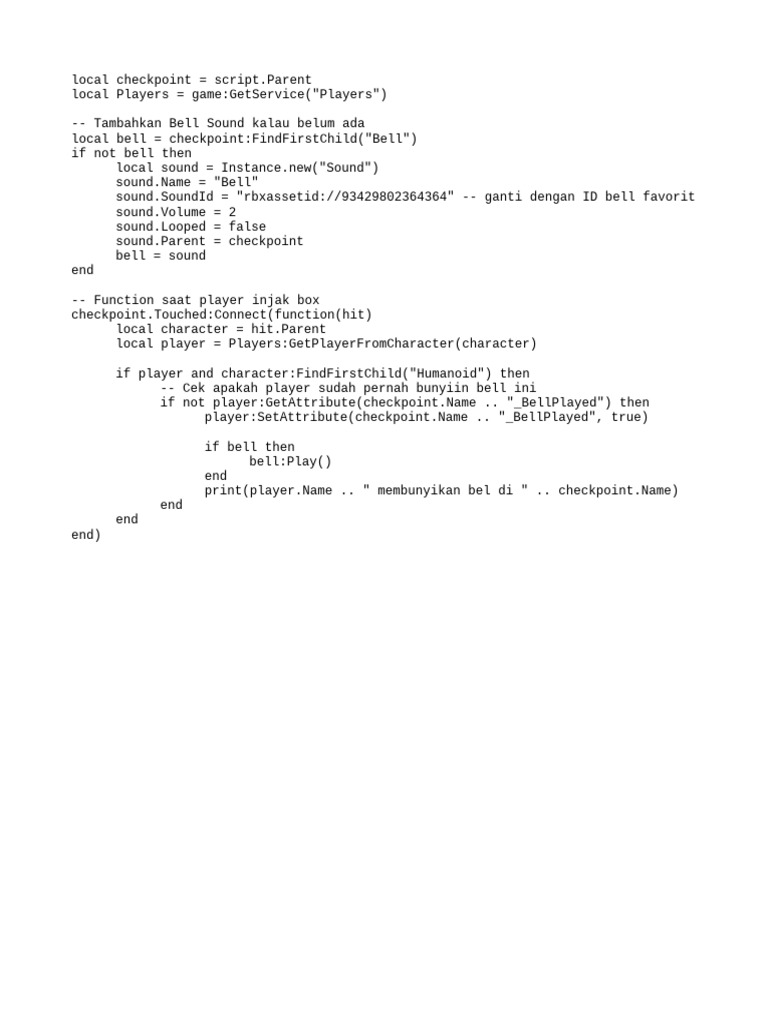 local checkpoint = script.Parent
local Players = game:GetService("Players")

-- Tambahkan Bell Sound kalau belum ada
local bell = checkpoint:FindFirstChild("Bell")
if not bell then
	local sound = Instance.new("Sound")
	sound.Name = "Bell"
	sound.SoundId = "rbxassetid://93429802364364" -- ganti dengan ID bell favorit
	sound.Volume = 2
	sound.Looped = false
	sound.Parent = checkpoint
	bell = sound
end

-- Function saat player injak box
checkpoint.Touched:Connect(function(hit)
	local character = hit.Parent
	local player = Players:GetPlayerFromCharacter(character)

	if player and character:FindFirstChild("Humanoid") then
		-- Cek apakah player sudah pernah bunyiin bell ini
		if not player:GetAttribute(checkpoint.Name .. "_BellPlayed") then
			player:SetAttribute(checkpoint.Name .. "_BellPlayed", true)

			if bell then
				bell:Play()
			end
			print(player.Name .. " membunyikan bel di " .. checkpoint.Name)
		end
	end
end)